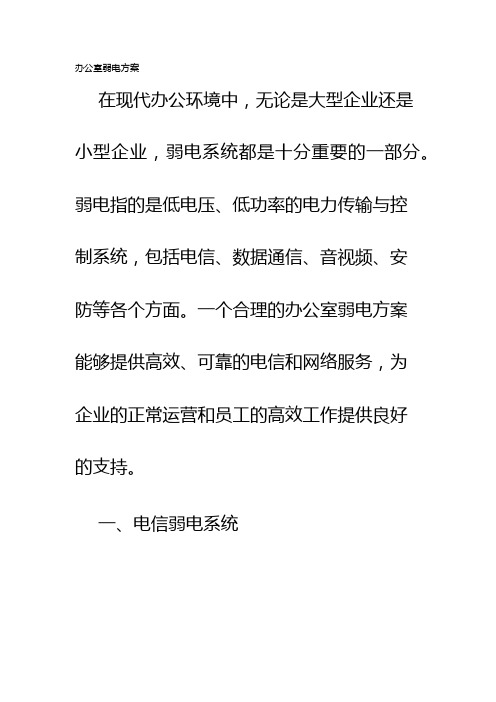 办公室弱电方案

在现代办公环境中，无论是大型企业还是小型企业，弱电系统都是十分重要的一部分。弱电指的是低电压、低功率的电力传输与控制系统，包括电信、数据通信、音视频、安防等各个方面。一个合理的办公室弱电方案能够提供高效、可靠的电信和网络服务，为企业的正常运营和员工的高效工作提供良好的支持。

一、电信弱电系统